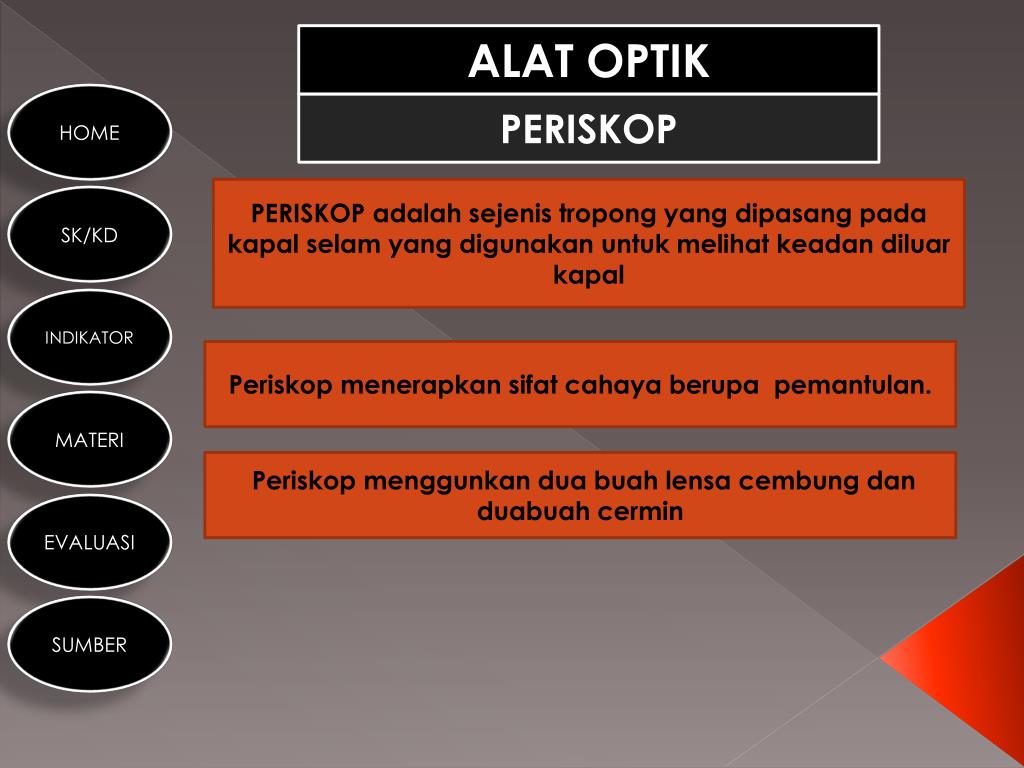 ALAT OPTIK

PERISKOP

HOME

SK/KD

INDIKATOR

MATERI

EVALUASI

SUMBER

PERISKOP adalah sejenis tropong yang dipasang pada kapal selam yang digunakan untuk melihat keadan diluar kapal

Periskop menerapkan sifat cahaya berupa pemantulan.

Periskop menggunkan dua buah lensa cembung dan duabuah cermin